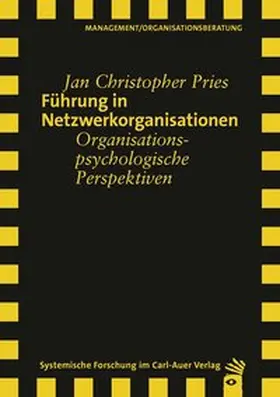 MANAGEMENT/ORGANISATIONSBERATUNG

Jan Christopher Pries

Führung in Netzwerkorganisationen

Organisationspsychologische Perspektiven

Systemische Forschung im Carl-Auer Verlag